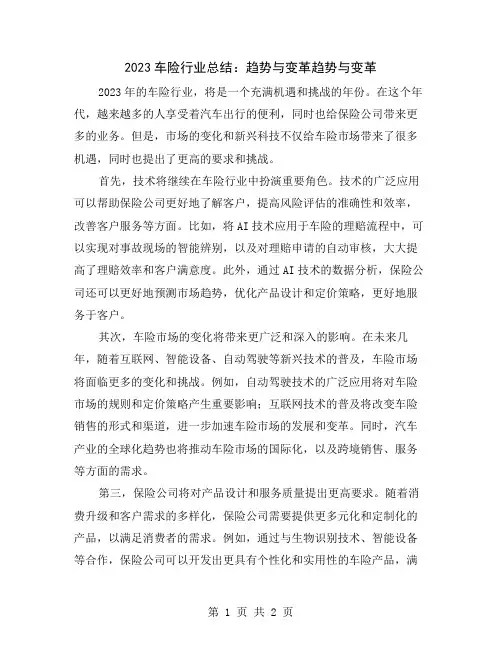 2023 车险行业总结：趋势与变革趋势与变革

2023 年的车险行业，将是一个充满机遇和挑战的年份。在这个年代，越来越多的人享受着汽车出行的便利，同时也给保险公司带来更多的业务。但是，市场的变化和新兴科技不仅给车险市场带来了很多机遇，同时也提出了更高的要求和挑战。

首先，技术将继续在车险行业中扮演重要角色。技术的广泛应用可以帮助保险公司更好地了解客户，提高风险评估的准确性和效率，改善客户服务等方面。比如，将 AI 技术应用于车险的理赔流程中，可以实现对事故现场的智能辨别，以及对理赔申请的自动审核，大大提高了理赔效率和客户满意度。此外，通过 AI 技术的数据分析，保险公司还可以更好地预测市场趋势，优化产品设计和定价策略，更好地服务于客户。

其次，车险市场的变化将带来更广泛和深入的影响。在未来几年，随着互联网、智能设备、自动驾驶等新兴技术的普及，车险市场将面临更多的变化和挑战。例如，自动驾驶技术的广泛应用将对车险市场的规则和定价策略产生重要影响；互联网技术的普及将改变车险销售的形式和渠道，进一步加速车险市场的发展和变革。同时，汽车产业的全球化趋势也将推动车险市场的国际化，以及跨境销售、服务等方面的需求。

第三，保险公司将对产品设计和服务质量提出更高要求。随着消费升级和客户需求的多样化，保险公司需要提供更多元化和定制化的产品，以满足消费者的需求。例如，通过与生物识别技术、智能设备等合作，保险公司可以开发出更具有个性化和实用性的车险产品，满

第 1 页 共 2 页